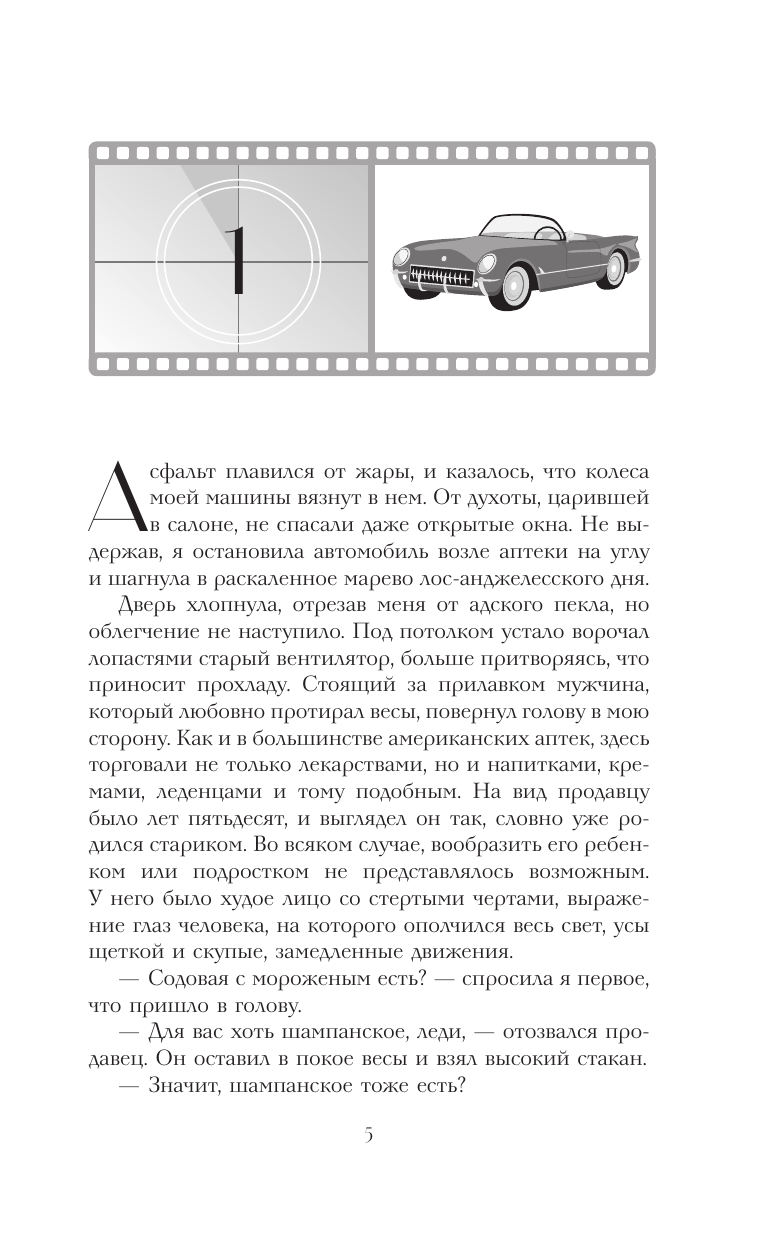 1

Асфальт плавился от жары, и казалось, что колеса моей машины вязнут в нем. От духоты, царившей в салоне, не спасали даже открытые окна. Не выдержав, я остановила автомобиль возле аптеки на углу и шагнула в раскаленное марево лос-анджелесского дня.

Дверь хлопнула, отрезав меня от адского пекла, но облегчение не наступило. Под потолком устало ворочал лопастями старый вентилятор, больше притворяясь, что приносит прохладу. Стоящий за прилавком мужчина, который любовно протирал весы, повернул голову в мою сторону. Как и в большинстве американских аптек, здесь торговали не только лекарствами, но и напитками, кремами, леденцами и тому подобным. На вид продавцу было лет пятьдесят, и выглядел он так, словно уже родился стариком. Во всяком случае, вообразить его ребенком или подростком не представлялось возможным. У него было худое лицо со стертыми чертами, выражение глаз человека, на которого ополчился весь свет, усы щеткой и скупые, замедленные движения.

— Содовая с мороженым есть? — спросила я первое, что пришло в голову.

— Для вас хоть шампанское, леди, — отозвался продавец. Он оставил в покое весы и взял высокий стакан.

— Значит, шампанское тоже есть?

5